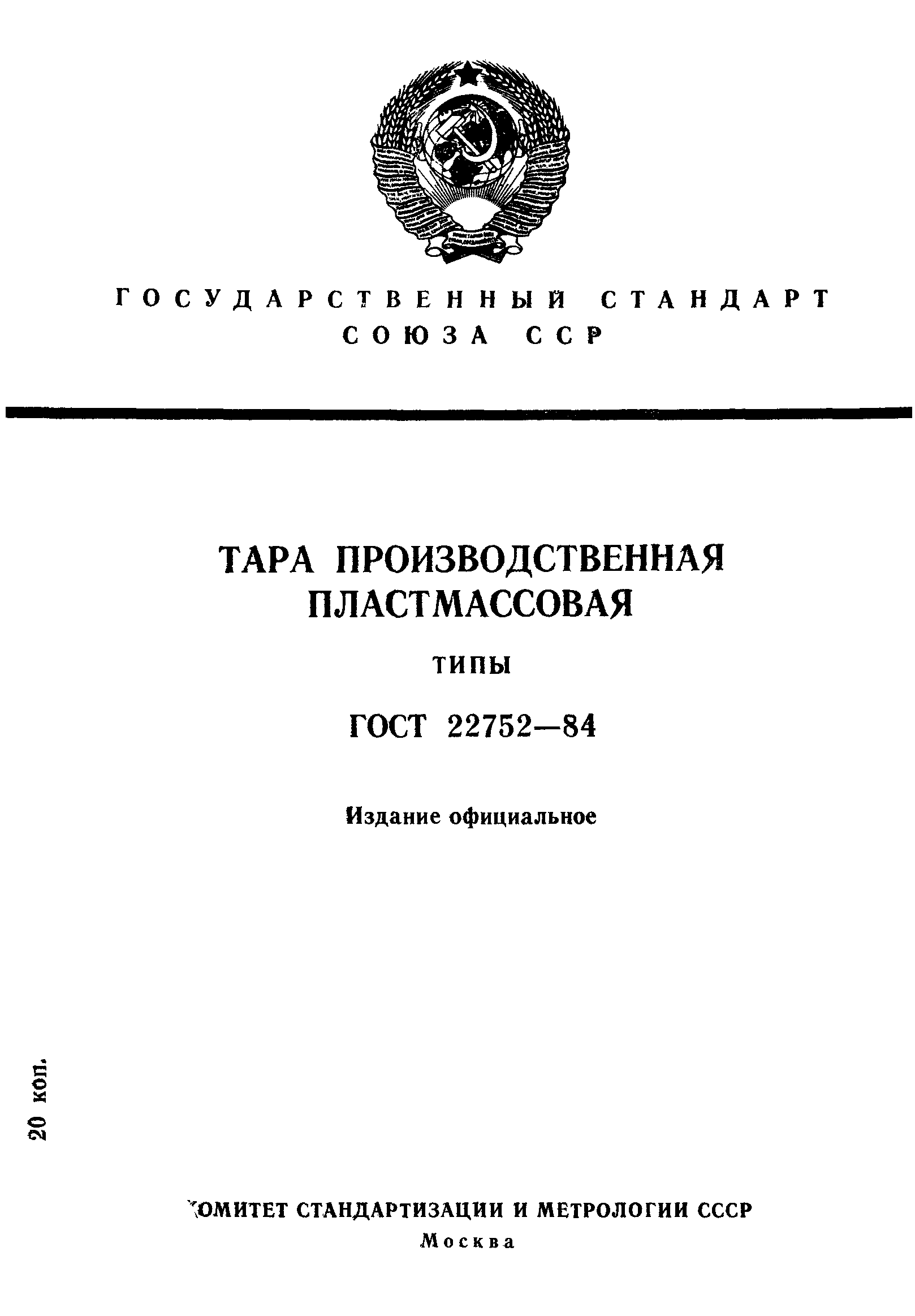 ГОСУДАРСТВЕННЫЙ СТАНДАРТ СОЮЗА ССР

ТАРА ПРОИЗВОДСТВЕННАЯ ПЛАСТМАССОВАЯ

ТИПЫ

ГОСТ 22752—84

Издание официальное

20 коп.

КОМИТЕТ СТАНДАРТИЗАЦИИ И МЕТРОЛОГИИ СССР
Москва